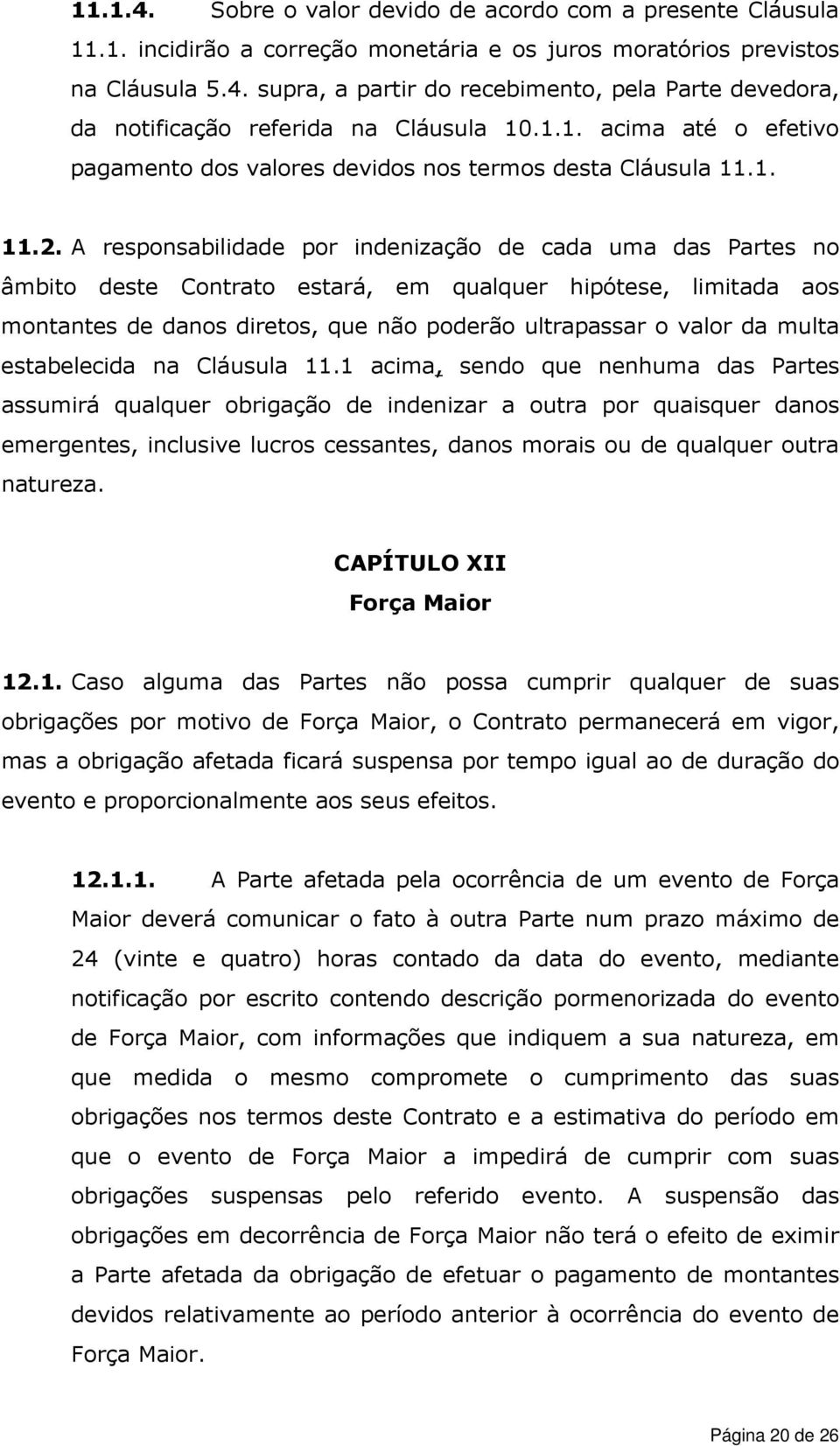 11.1.4. Sobre o valor devido de acordo com a presente Cláusula 11.1. incidirão a correção monetária e os juros moratórios previstos na Cláusula 5.4. supra, a partir do recebimento, pela Parte devedora, da notificação referida na Cláusula 10.1.1. acima até o efetivo pagamento dos valores devidos nos termos desta Cláusula 11.1.

11.2. A responsabilidade por indenização de cada uma das Partes no âmbito deste Contrato estará, em qualquer hipótese, limitada aos montantes de danos diretos, que não poderão ultrapassar o valor da multa estabelecida na Cláusula 11.1 acima, sendo que nenhuma das Partes assumirá qualquer obrigação de indenizar a outra por quaisquer danos emergentes, inclusive lucros cessantes, danos morais ou de qualquer outra natureza.

CAPÍTULO XII
Força Maior

12.1. Caso alguma das Partes não possa cumprir qualquer de suas obrigações por motivo de Força Maior, o Contrato permanecerá em vigor, mas a obrigação afetada ficará suspensa por tempo igual ao de duração do evento e proporcionalmente aos seus efeitos.

12.1.1. A Parte afetada pela ocorrência de um evento de Força Maior deverá comunicar o fato à outra Parte num prazo máximo de 24 (vinte e quatro) horas contado da data do evento, mediante notificação por escrito contendo descrição pormenorizada do evento de Força Maior, com informações que indiquem a sua natureza, em que medida o mesmo compromete o cumprimento das suas obrigações nos termos deste Contrato e a estimativa do período em que o evento de Força Maior a impedirá de cumprir com suas obrigações suspensas pelo referido evento. A suspensão das obrigações em decorrência de Força Maior não terá o efeito de eximir a Parte afetada da obrigação de efetuar o pagamento de montantes devidos relativamente ao período anterior à ocorrência do evento de Força Maior.

Página 20 de 26